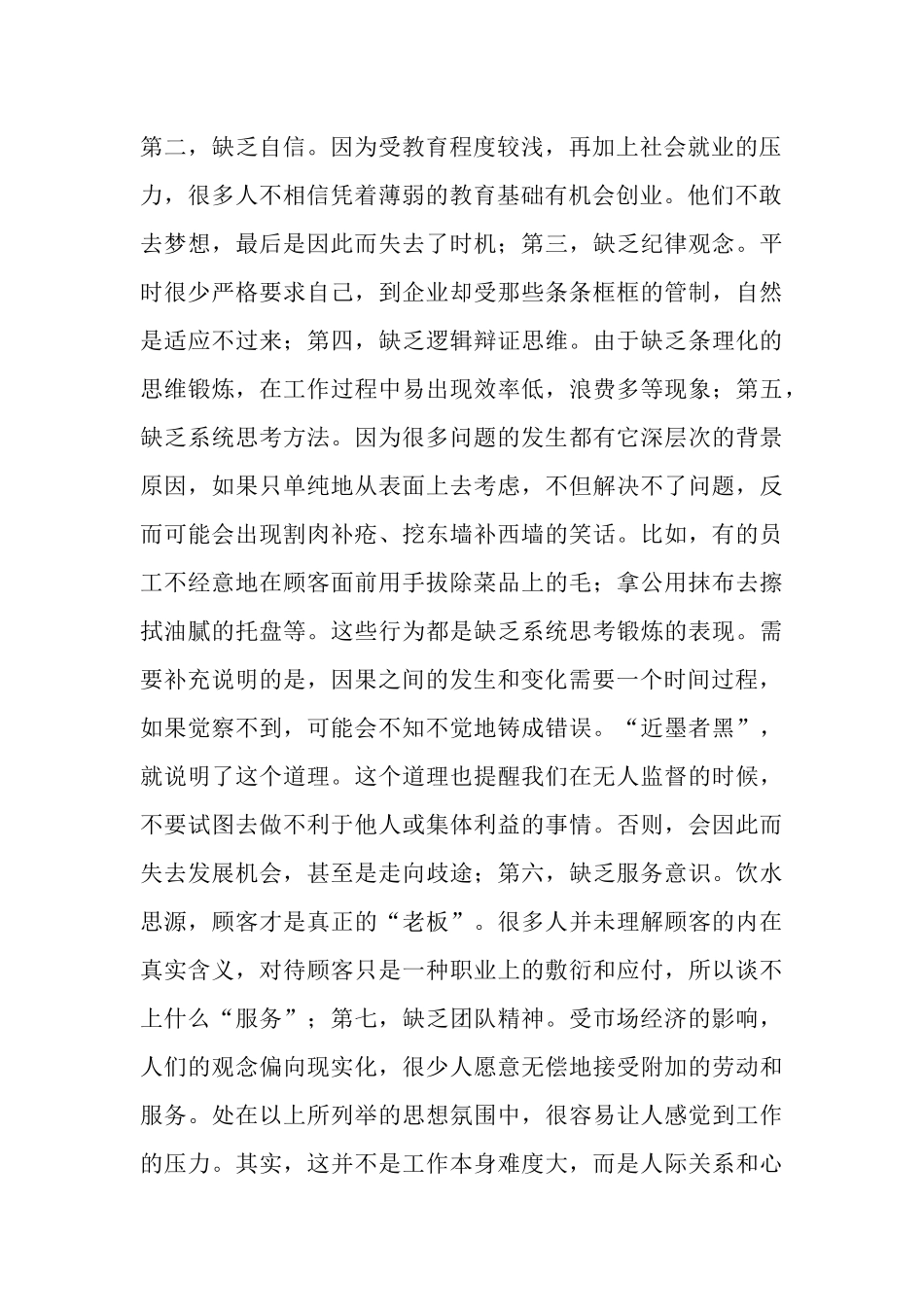 第二，缺乏自信。因为受教育程度较浅，再加上社会就业的压力，很多人不相信凭着薄弱的教育基础有机会创业。他们不敢去梦想，最后是因此而失去了时机；第三，缺乏纪律观念。平时很少严格要求自己，到企业却受那些条条框框的管制，自然是适应不过来；第四，缺乏逻辑辩证思维。由于缺乏条理化的思维锻炼，在工作过程中易出现效率低，浪费多等现象；第五，缺乏系统思考方法。因为很多问题的发生都有它深层次的背景原因，如果只单纯地从表面上去考虑，不但解决不了问题，反而可能会出现割肉补疮、挖东墙补西墙的笑话。比如，有的员工不经意地在顾客面前用手拔除菜品上的毛；拿公用抹布去擦拭油腻的托盘等。这些行为都是缺乏系统思考锻炼的表现。需要补充说明的是，因果之间的发生和变化需要一个时间过程，如果觉察不到，可能会不知不觉地铸成错误。“近墨者黑”，就说明了这个道理。这个道理也提醒我们在无人监督的时候，不要试图去做不利于他人或集体利益的事情。否则，会因此而失去发展机会，甚至是走向歧途；第六，缺乏服务意识。饮水思源，顾客才是真正的“老板”。很多人并未理解顾客的内在真实含义，对待顾客只是一种职业上的敷衍和应付，所以谈不上什么“服务”；第七，缺乏团队精神。受市场经济的影响，人们的观念偏向现实化，很少人愿意无偿地接受附加的劳动和服务。处在以上所列举的思想氛围中，很容易让人感觉到工作的压力。其实，这并不是工作本身难度大，而是人际关系和心